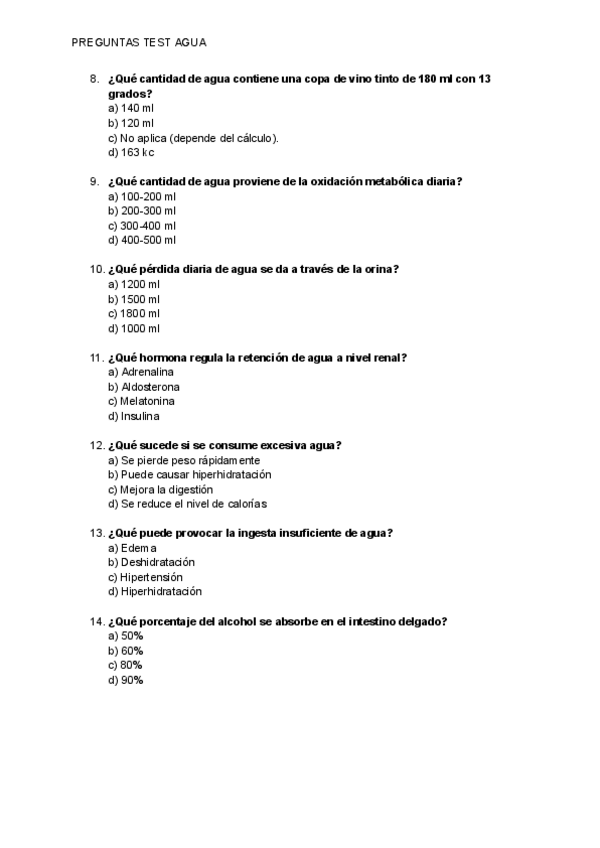 PREGUNTAS TEST AGUA

8. ¿Qué cantidad de agua contiene una copa de vino tinto de 180 ml con 13 grados?
a) 140 ml
b) 120 ml
c) No aplica (depende del cálculo).
d) 163 kc

9. ¿Qué cantidad de agua proviene de la oxidación metabólica diaria?
a) 100-200 ml
b) 200-300 ml
c) 300-400 ml
d) 400-500 ml

10. ¿Qué pérdida diaria de agua se da a través de la orina?
a) 1200 ml
b) 1500 ml
c) 1800 ml
d) 1000 ml

11. ¿Qué hormona regula la retención de agua a nivel renal?
a) Adrenalina
b) Aldosterona
c) Melatonina
d) Insulina

12. ¿Qué sucede si se consume excesiva agua?
a) Se pierde peso rápidamente
b) Puede causar hiperhidratación
c) Mejora la digestión
d) Se reduce el nivel de calorías

13. ¿Qué puede provocar la ingesta insuficiente de agua?
a) Edema
b) Deshidratación
c) Hipertensión
d) Hiperhidratación

14. ¿Qué porcentaje del alcohol se absorbe en el intestino delgado?
a) 50%
b) 60%
c) 80%
d) 90%